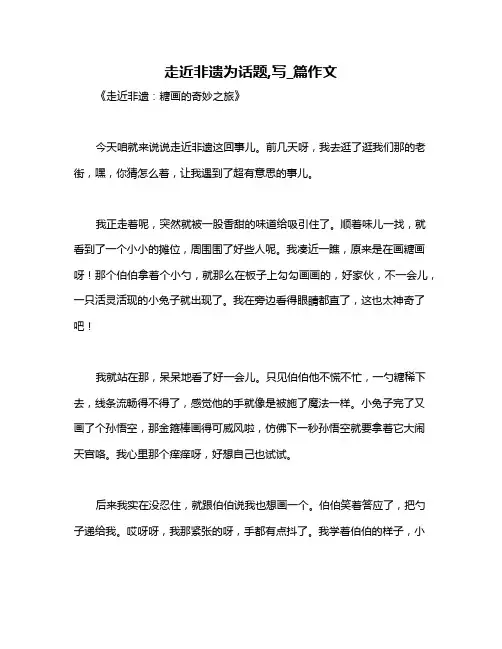 走近非遗为话题,写_篇作文

《走近非遗：糖画的奇妙之旅》

今天咱就来说说走近非遗这回事儿。前几天呀，我去逛了逛我们那的老街，嘿，你猜怎么着，让我遇到了超有意思的事儿。

我正走着呢，突然就被一股香甜的味道给吸引住了。顺着味儿一找，就看到了一个小小的摊位，周围围了好些人呢。我凑近一瞧，原来是在画糖画呀！那个伯伯拿着个小勺，就那么在板子上勾勾画画的，好家伙，不一会儿，一只活灵活现的小兔子就出现了。我在旁边看得眼睛都直了，这也太神奇了吧！

我就站在那，呆呆地看了好一会儿。只见伯伯他不慌不忙，一勺糖稀下去，线条流畅得不得了，感觉他的手就像是被施了魔法一样。小兔子完了又画了个孙悟空，那金箍棒画得可威风啦，仿佛下一秒孙悟空就要拿着它大闹天宫咯。我心里那个痒痒呀，好想自己也试试。

后来我实在没忍住，就跟伯伯说我也想画一个。伯伯笑着答应了，把勺子递给我。哎呀呀，我那紧张的呀，手都有点抖了。我学着伯伯的样子，小